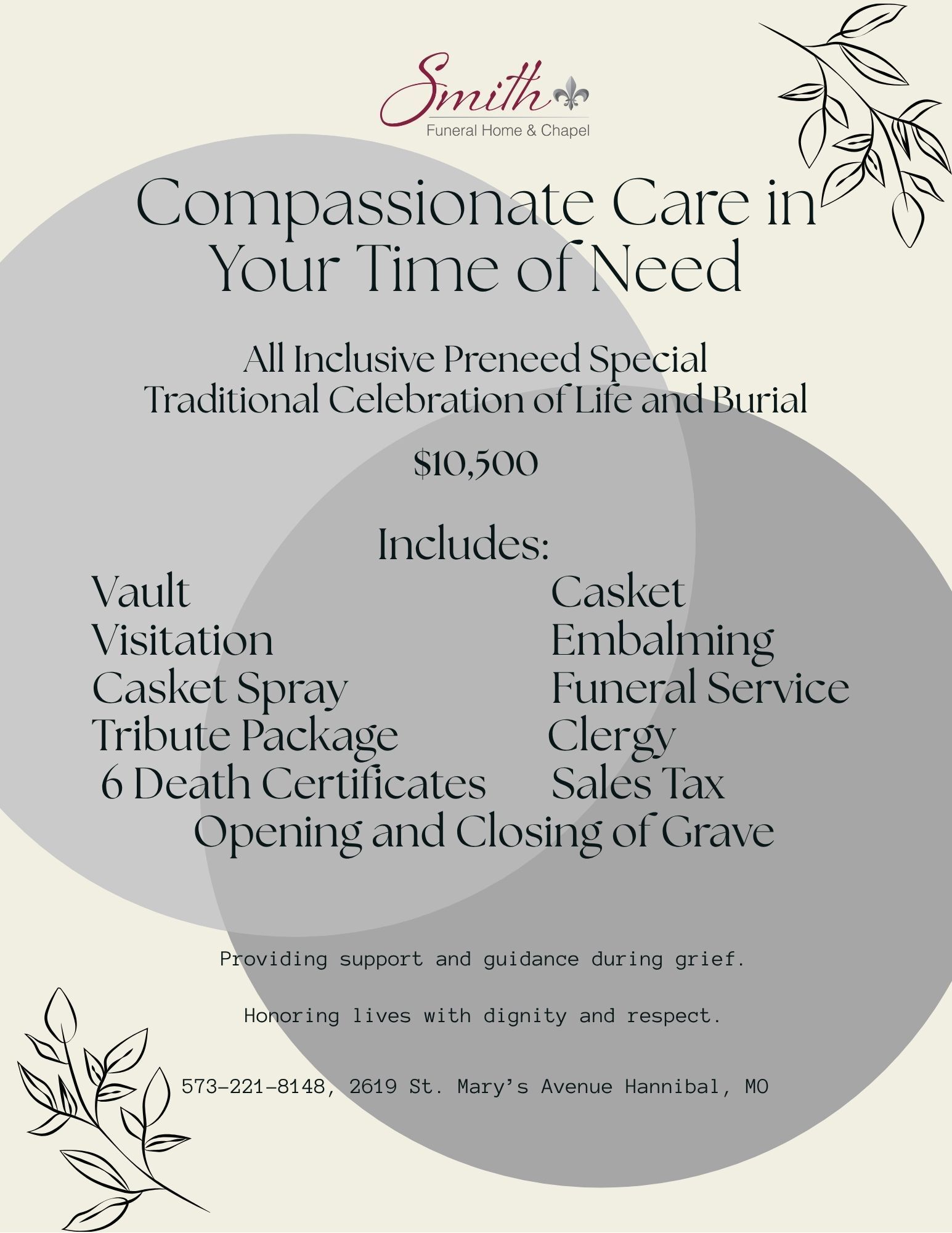 Smith
Funeral Home & Chapel

Compassionate Care in Your Time of Need

All Inclusive Preneed Special
Traditional Celebration of Life and Burial

$10,500

Includes:
Vault
Visitation
Casket Spray
Tribute Package
6 Death Certificates

Casket
Embalming
Funeral Service
Clergy
Sales Tax

Opening and Closing of Grave

Providing support and guidance during grief.

Honoring lives with dignity and respect.

573-221-8148, 2619 St. Mary's Avenue Hannibal, MO